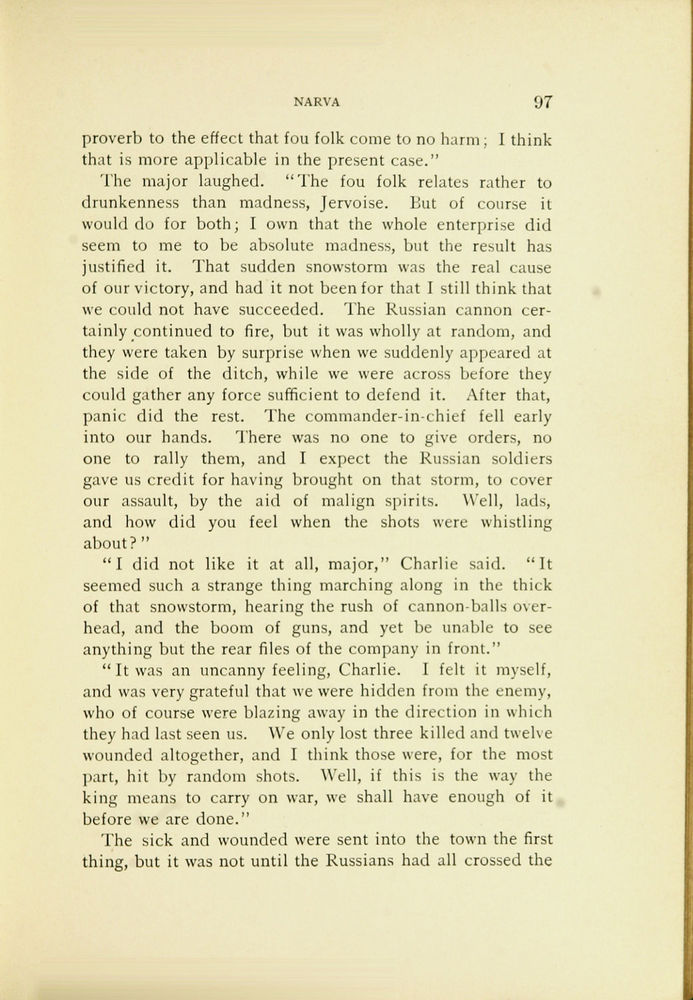 NARVA 97

proverb to the effect that fou folk come to no harm; I think that is more applicable in the present case."

The major laughed. "The fou folk relates rather to drunkenness than madness, Jervoise. But of course it would do for both; I own that the whole enterprise did seem to me to be absolute madness, but the result has justified it. That sudden snowstorm was the real cause of our victory, and had it not been for that I still think that we could not have succeeded. The Russian cannon certainly continued to fire, but it was wholly at random, and they were taken by surprise when we suddenly appeared at the side of the ditch, while we were across before they could gather any force sufficient to defend it. After that, panic did the rest. The commander-in-chief fell early into our hands. There was no one to give orders, no one to rally them, and I expect the Russian soldiers gave us credit for having brought on that storm, to cover our assault, by the aid of malign spirits. Well, lads, and how did you feel when the shots were whistling about?"

"I did not like it at all, major," Charlie said. "It seemed such a strange thing marching along in the thick of that snowstorm, hearing the rush of cannon-balls overhead, and the boom of guns, and yet be unable to see anything but the rear files of the company in front."

"It was an uncanny feeling, Charlie. I felt it myself, and was very grateful that we were hidden from the enemy, who of course were blazing away in the direction in which they had last seen us. We only lost three killed and twelve wounded altogether, and I think those were, for the most part, hit by random shots. Well, if this is the way the king means to carry on war, we shall have enough of it before we are done."

The sick and wounded were sent into the town the first thing, but it was not until the Russians had all crossed the